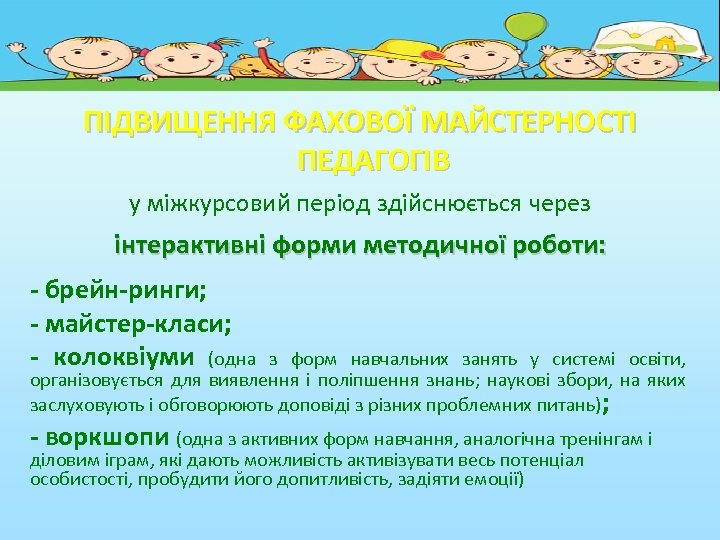 ПІДВИЩЕННЯ ФАХОВОЇ МАЙСТЕРНОСТІ ПЕДАГОГІВ

у міжкурсовий період здійснюється через

інтерактивні форми методичної роботи:

- брейн-ринги;

- майстер-класи;

- колоквіуми (одна з форм навчальних занять у системі освіти, організовується для виявлення і поліпшення знань; наукові збори, на яких заслуховують і обговорюють доповіді з різних проблемних питань);

- воркшопи (одна з активних форм навчання, аналогічна тренінгам і діловим іграм, які дають можливість активізувати весь потенціал особистості, пробудити його допитливість, задіяти емоції)